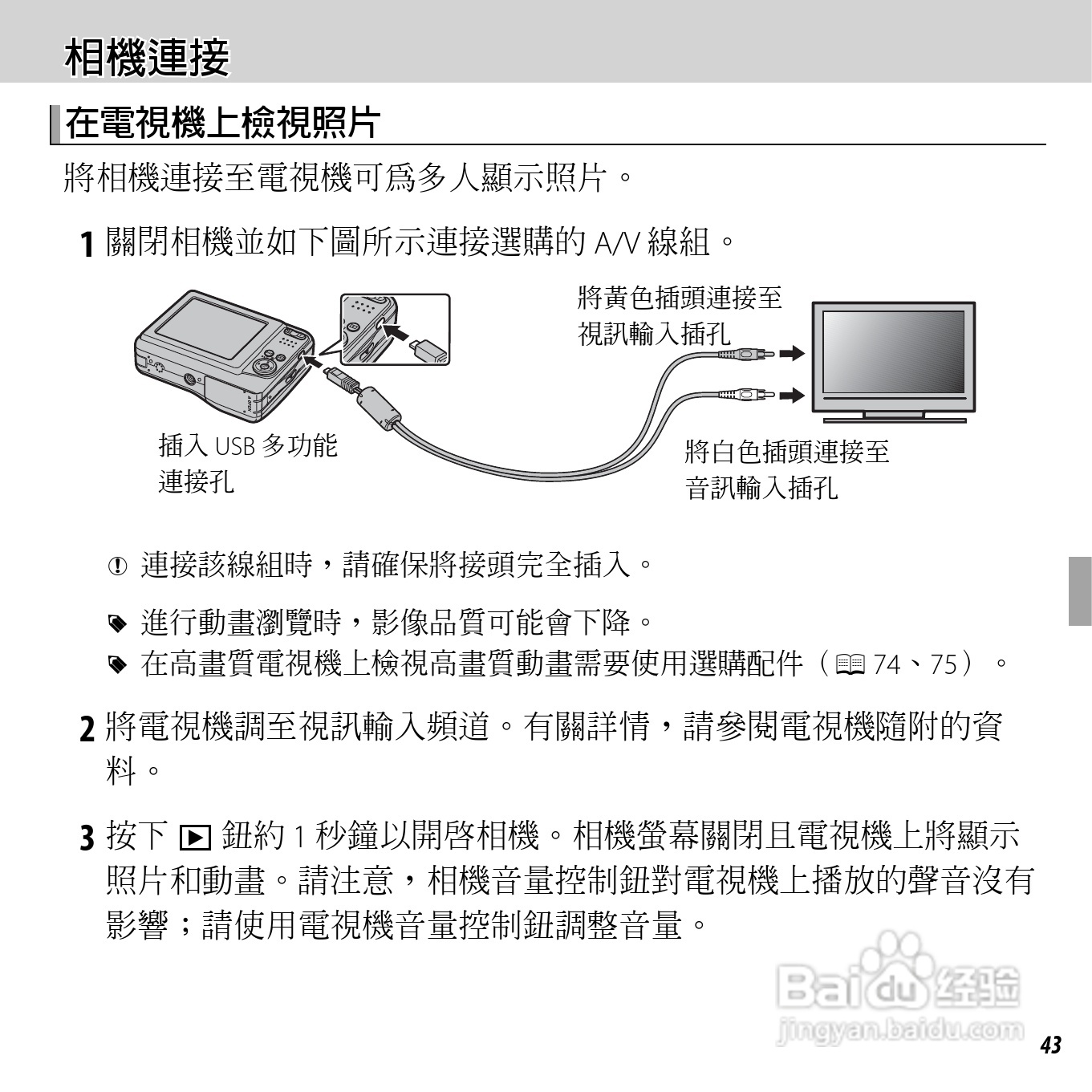 相機連接

在電視機上檢視照片

將相機連接至電視機可爲多人顯示照片。

1 關閉相機並如下圖所示連接選購的 A/V 線組。

將黃色插頭連接至視訊輸入插孔

插入 USB 多功能連接孔

將白色插頭連接至音訊輸入插孔

連接該線組時，請確保將接頭完全插入。

進行動畫瀏覽時，影像品質可能會下降。

在高畫質電視機上檢視高畫質動畫需要使用選購配件（74、75）。

2 將電視機調至視訊輸入頻道。有關詳情，請參閱電視機隨附的資料。

3 按下 ▶ 鈕約 1 秒鐘以開啓相機。相機螢幕關閉且電視機上將顯示照片和動畫。請注意，相機音量控制鈕對電視機上播放的聲音沒有影響；請使用電視機音量控制鈕調整音量。

Baidu 经验
jingyan.baidu.com

43